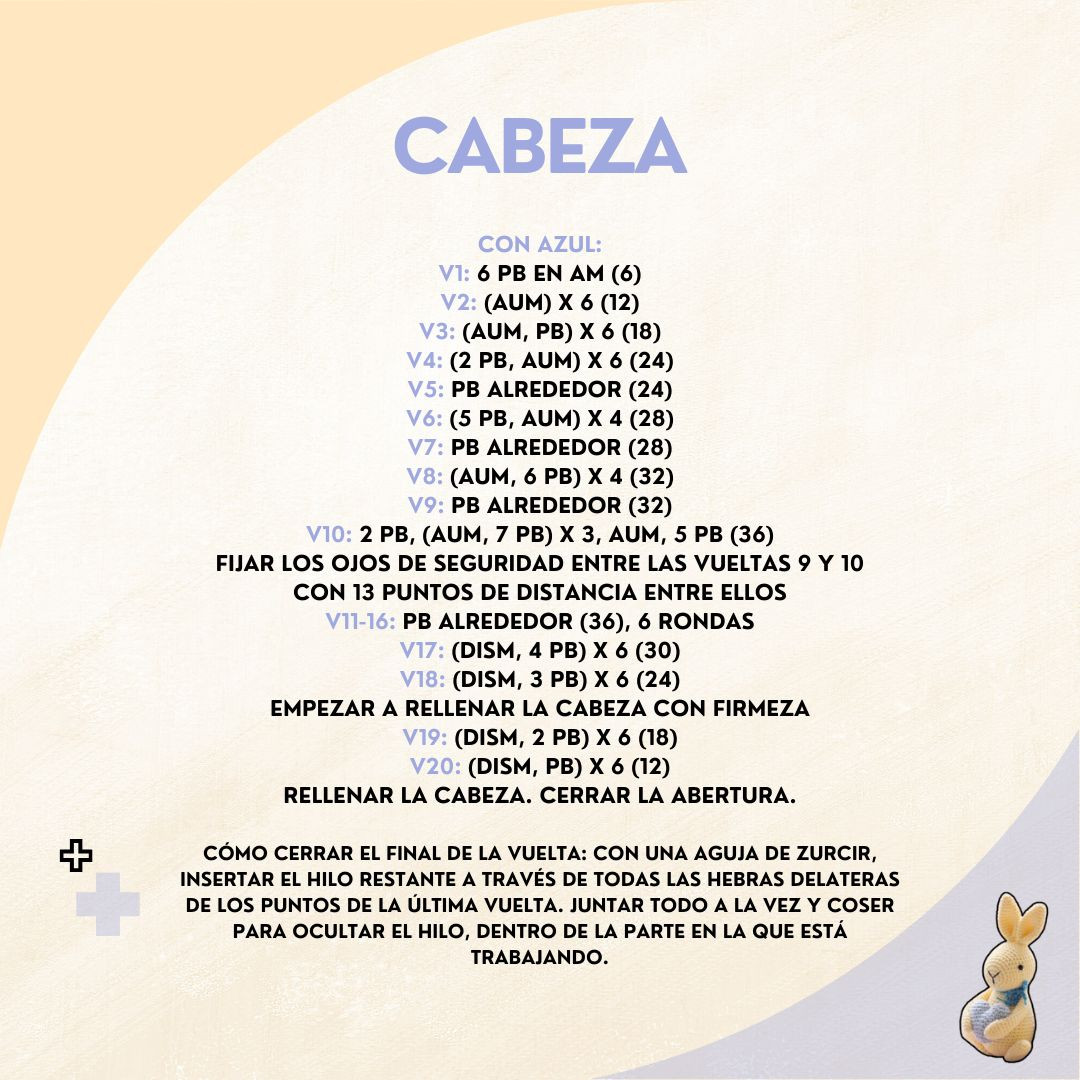 CABEZA

CON AZUL:
V1: 6 PB EN AM (6)
V2: (AUM) X 6 (12)
V3: (AUM, PB) X 6 (18)
V4: (2 PB, AUM) X 6 (24)
V5: PB ALREDEDOR (24)
V6: (5 PB, AUM) X 4 (28)
V7: PB ALREDEDOR (28)
V8: (AUM, 6 PB) X 4 (32)
V9: PB ALREDEDOR (32)
V10: 2 PB, (AUM, 7 PB) X 3, AUM, 5 PB (36)
FIJAR LOS OJOS DE SEGURIDAD ENTRE LAS VUELTAS 9 Y 10
CON 13 PUNTOS DE DISTANCIA ENTRE ELLOS
V11-16: PB ALREDEDOR (36), 6 RONDAS
V17: (DISM, 4 PB) X 6 (30)
V18: (DISM, 3 PB) X 6 (24)
EMPEZAR A RELLENAR LA CABEZA CON FIRMEZA
V19: (DISM, 2 PB) X 6 (18)
V20: (DISM, PB) X 6 (12)
RELLENAR LA CABEZA. CERRAR LA ABERTURA.

CÓMO CERRAR EL FINAL DE LA VUELTA: CON UNA AGUJA DE ZURCIR, INSERTAR EL HILO RESTANTE A TRAVÉS DE TODAS LAS HEBRAS DELATERAS DE LOS PUNTOS DE LA ÚLTIMA VUELTA. JUNTAR TODO A LA VEZ Y COSER PARA OCULTAR EL HILO, DENTRO DE LA PARTE EN LA QUE ESTÁ TRABAJANDO.